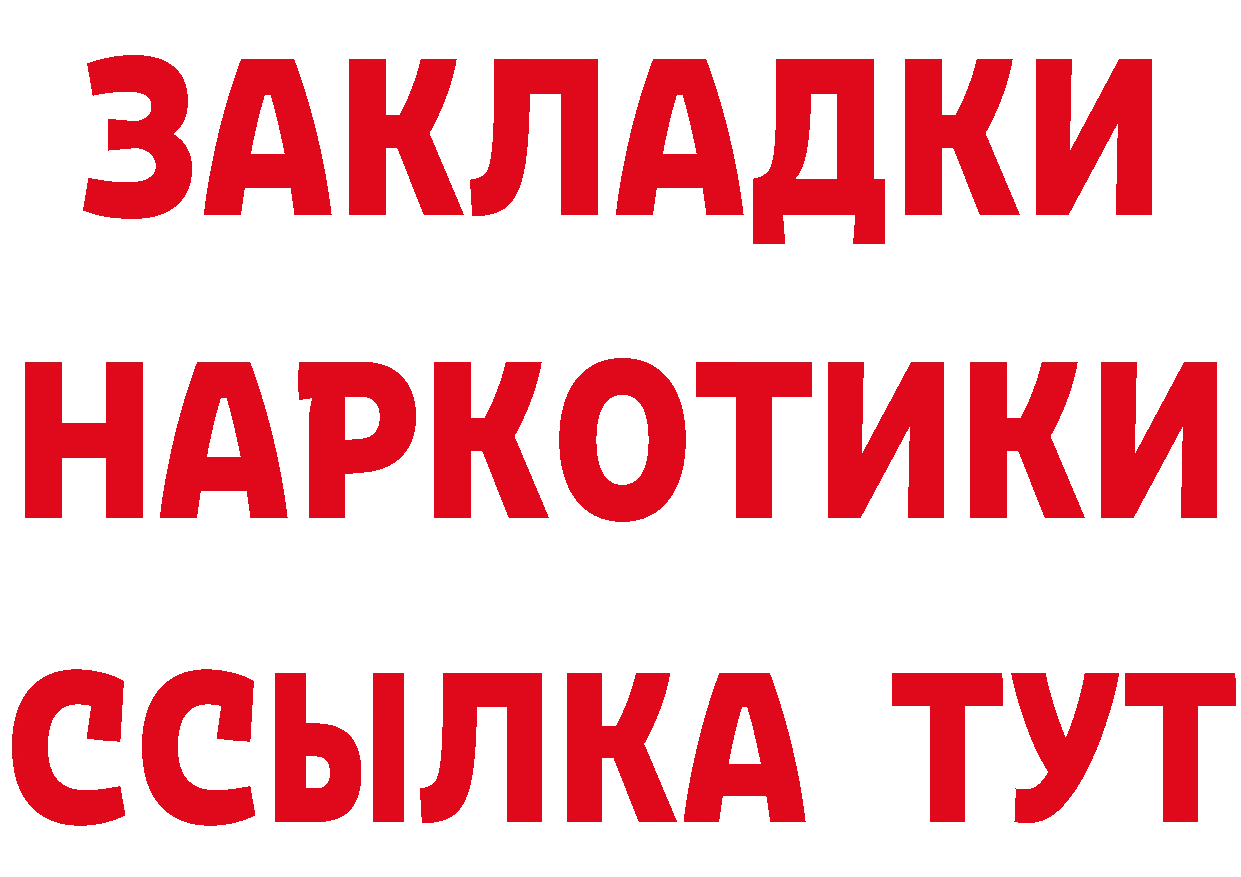 ЗАКЛАДКИ НАРКОТИКИ ССЫЛКА ТУТ